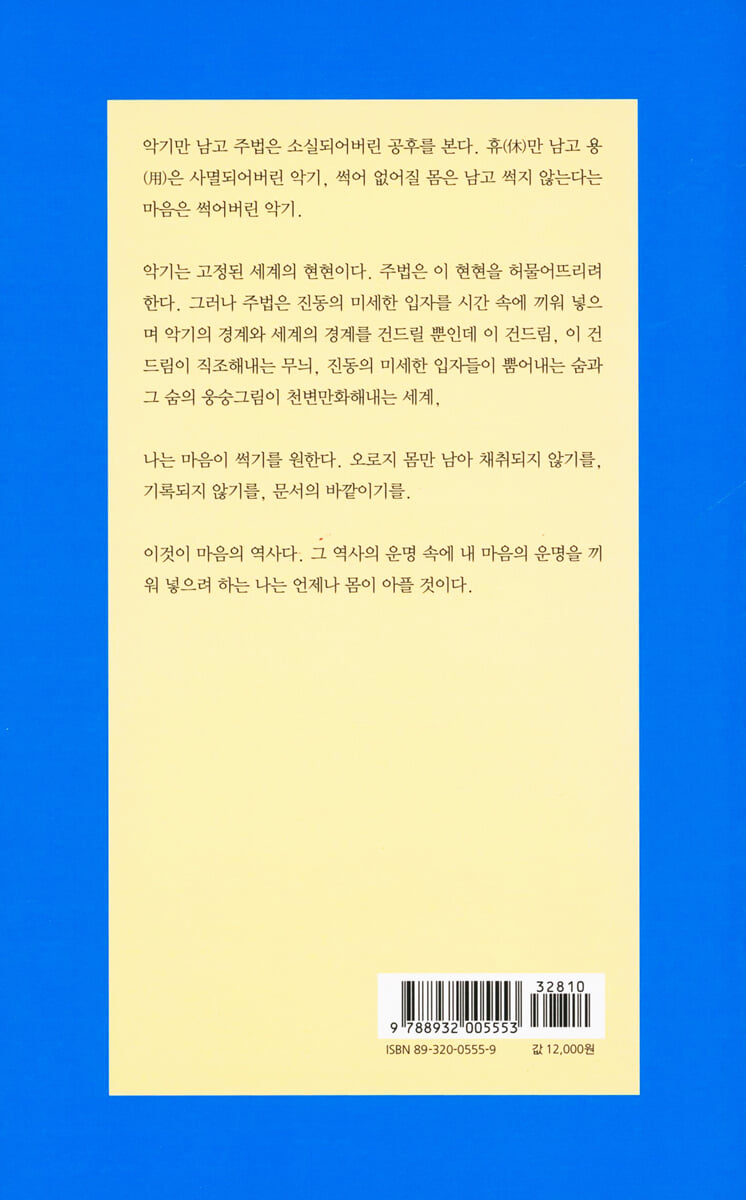 악기만 남고 주법은 소실되어버린 공후를 본다. 휴(休)만 남고 용(用)은 사멸되어버린 악기, 썩어 없어질 몸은 남고 썩지 않는다는 마음은 썩어버린 악기.

악기는 고정된 세계의 현현이다. 주법은 이 현현을 허물어뜨리려 한다. 그러나 주법은 진동의 미세한 입자를 시간 속에 끼워 넣으며 악기의 경계와 세계의 경계를 건드릴 뿐인데 이 건드림, 이 건드림이 직조해내는 무늬, 진동의 미세한 입자들이 뿜어내는 숨과 그 숨의 웅숭그림이 천변만화해내는 세계,

나는 마음이 썩기를 원한다. 오로지 몸만 남아 채취되지 않기를, 기록되지 않기를, 문서의 바깥이기를.

이것이 마음의 역사다. 그 역사의 운명 속에 내 마음의 운명을 끼워 넣으려 하는 나는 언제나 몸이 아플 것이다.

32810

9 788932 005553

ISBN 89-320-0555-9

값 12,000원